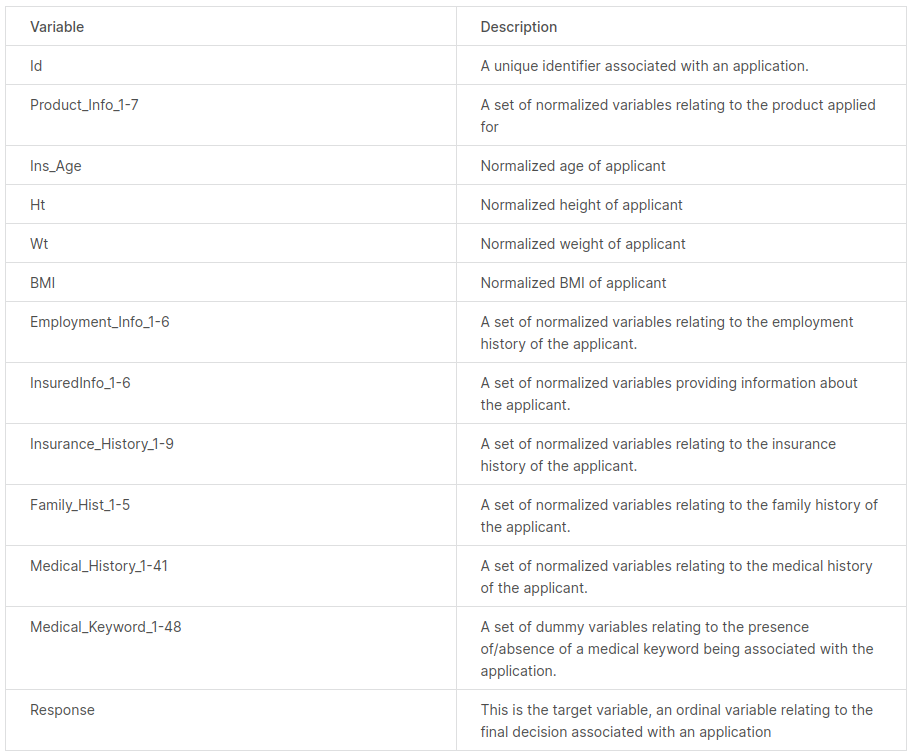 | Variable | Description |
|---|---|
| Id | A unique identifier associated with an application. |
| Product_Info_1-7 | A set of normalized variables relating to the product applied for |
| Ins_Age | Normalized age of applicant |
| Ht | Normalized height of applicant |
| Wt | Normalized weight of applicant |
| BMI | Normalized BMI of applicant |
| Employment_Info_1-6 | A set of normalized variables relating to the employment history of the applicant. |
| InsuredInfo_1-6 | A set of normalized variables providing information about the applicant. |
| Insurance_History_1-9 | A set of normalized variables relating to the insurance history of the applicant. |
| Family_Hist_1-5 | A set of normalized variables relating to the family history of the applicant. |
| Medical_History_1-41 | A set of normalized variables relating to the medical history of the applicant. |
| Medical_Keyword_1-48 | A set of dummy variables relating to the presence of/absence of a medical keyword being associated with the application. |
| Response | This is the target variable, an ordinal variable relating to the final decision associated with an application |